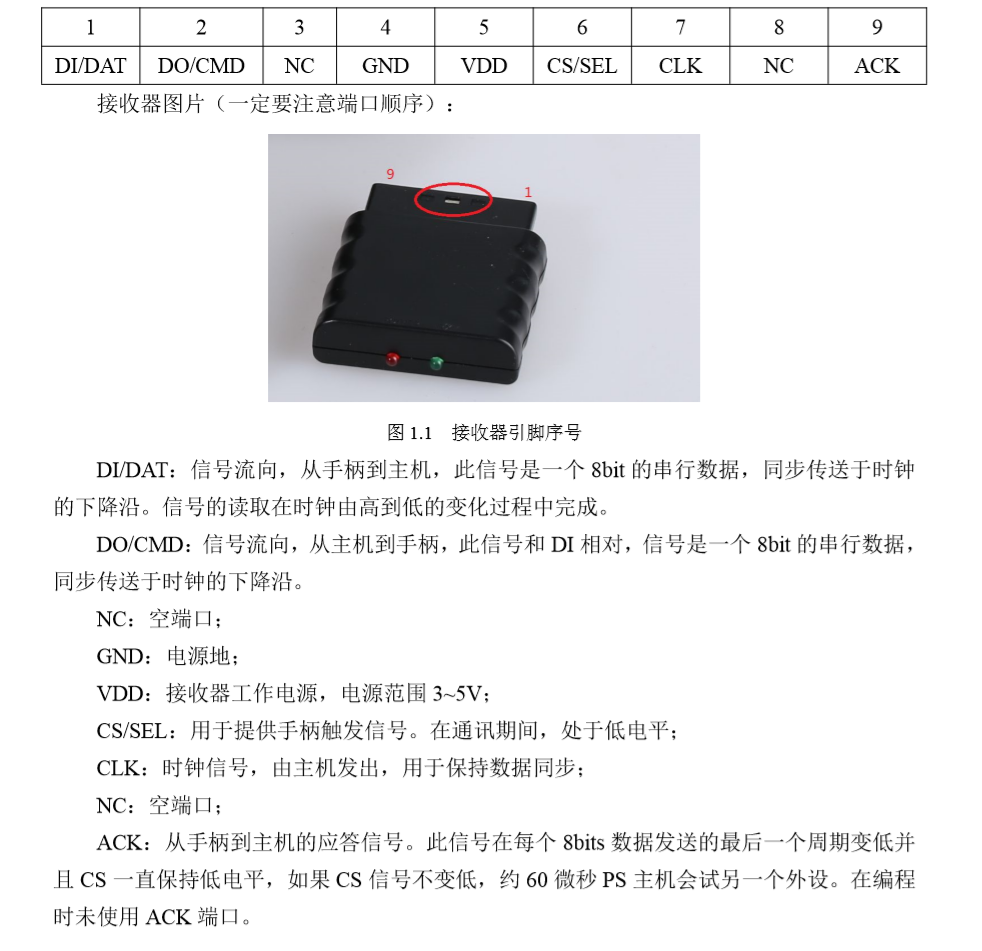 | 1 | 2 | 3 | 4 | 5 | 6 | 7 | 8 | 9 |
|---|---|---|---|---|---|---|---|---|
| DI/DAT | DO/CMD | NC | GND | VDD | CS/SEL | CLK | NC | ACK |

接收器图片（一定要注意端口顺序）：

9
1

图 1.1 接收器引脚序号

DI/DAT：信号流向，从手柄到主机，此信号是一个 8bit 的串行数据，同步传送于时钟的下降沿。信号的读取在时钟由高到低的变化过程中完成。

DO/CMD：信号流向，从主机到手柄，此信号和 DI 相对，信号是一个 8bit 的串行数据，同步传送于时钟的下降沿。

NC：空端口；

GND：电源地；

VDD：接收器工作电源，电源范围 3~5V；

CS/SEL：用于提供手柄触发信号。在通讯期间，处于低电平；

CLK：时钟信号，由主机发出，用于保持数据同步；

NC：空端口；

ACK：从手柄到主机的应答信号。此信号在每个 8bits 数据发送的最后一个周期变低并且 CS 一直保持低电平，如果 CS 信号不变低，约 60 微秒 PS 主机会试另一个外设。在编程时未使用 ACK 端口。